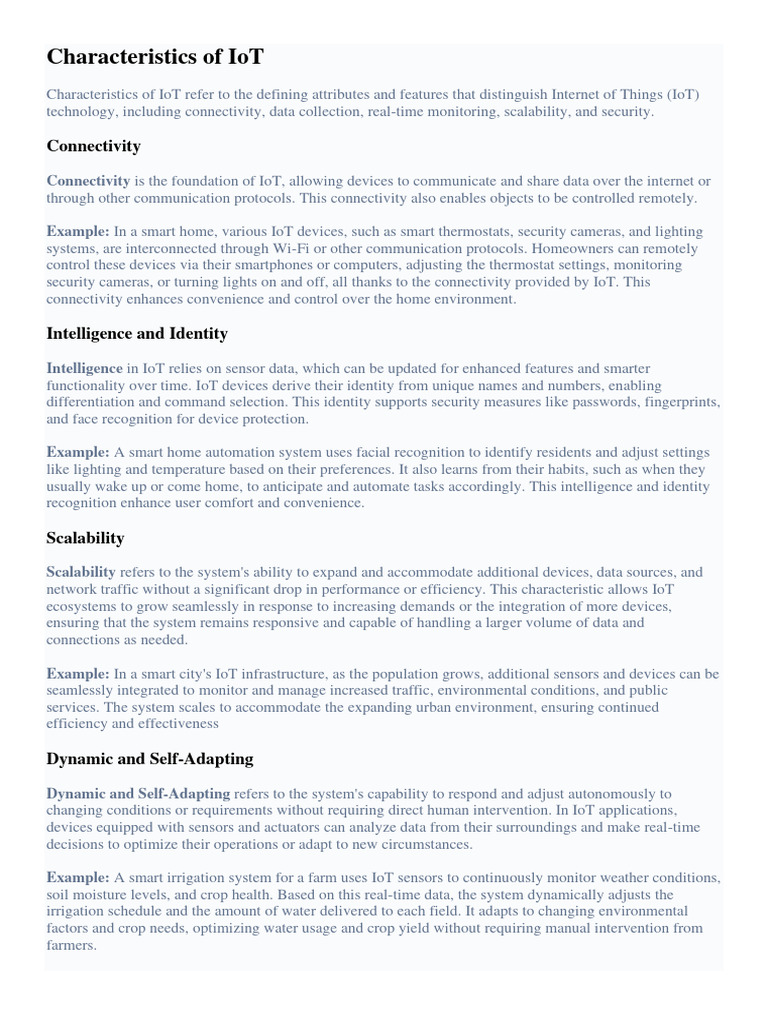 Characteristics of IoT

Characteristics of IoT refer to the defining attributes and features that distinguish Internet of Things (IoT) technology, including connectivity, data collection, real-time monitoring, scalability, and security.

Connectivity

Connectivity is the foundation of IoT, allowing devices to communicate and share data over the internet or through other communication protocols. This connectivity also enables objects to be controlled remotely.

Example: In a smart home, various IoT devices, such as smart thermostats, security cameras, and lighting systems, are interconnected through Wi-Fi or other communication protocols. Homeowners can remotely control these devices via their smartphones or computers, adjusting the thermostat settings, monitoring security cameras, or turning lights on and off, all thanks to the connectivity provided by IoT. This connectivity enhances convenience and control over the home environment.

Intelligence and Identity

Intelligence in IoT relies on sensor data, which can be updated for enhanced features and smarter functionality over time. IoT devices derive their identity from unique names and numbers, enabling differentiation and command selection. This identity supports security measures like passwords, fingerprints, and face recognition for device protection.

Example: A smart home automation system uses facial recognition to identify residents and adjust settings like lighting and temperature based on their preferences. It also learns from their habits, such as when they usually wake up or come home, to anticipate and automate tasks accordingly. This intelligence and identity recognition enhance user comfort and convenience.

Scalability

Scalability refers to the system's ability to expand and accommodate additional devices, data sources, and network traffic without a significant drop in performance or efficiency. This characteristic allows IoT ecosystems to grow seamlessly in response to increasing demands or the integration of more devices, ensuring that the system remains responsive and capable of handling a larger volume of data and connections as needed.

Example: In a smart city's IoT infrastructure, as the population grows, additional sensors and devices can be seamlessly integrated to monitor and manage increased traffic, environmental conditions, and public services. The system scales to accommodate the expanding urban environment, ensuring continued efficiency and effectiveness

Dynamic and Self-Adapting

Dynamic and Self-Adapting refers to the system's capability to respond and adjust autonomously to changing conditions or requirements without requiring direct human intervention. In IoT applications, devices equipped with sensors and actuators can analyze data from their surroundings and make real-time decisions to optimize their operations or adapt to new circumstances.

Example: A smart irrigation system for a farm uses IoT sensors to continuously monitor weather conditions, soil moisture levels, and crop health. Based on this real-time data, the system dynamically adjusts the irrigation schedule and the amount of water delivered to each field. It adapts to changing environmental factors and crop needs, optimizing water usage and crop yield without requiring manual intervention from farmers.